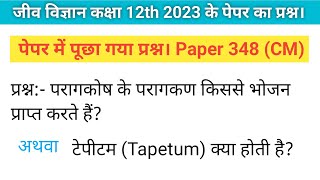 जीव विज्ञान कक्षा 12th 2023 के पेपर का प्रश्न।

पेपर में पूछा गया प्रश्न। Paper 348 (CM)

प्रश्न:- परागकोष के परागकण किससे भोजन प्राप्त करते हैं?

अथवा टेपीटम (Tapetum) क्या होती है?